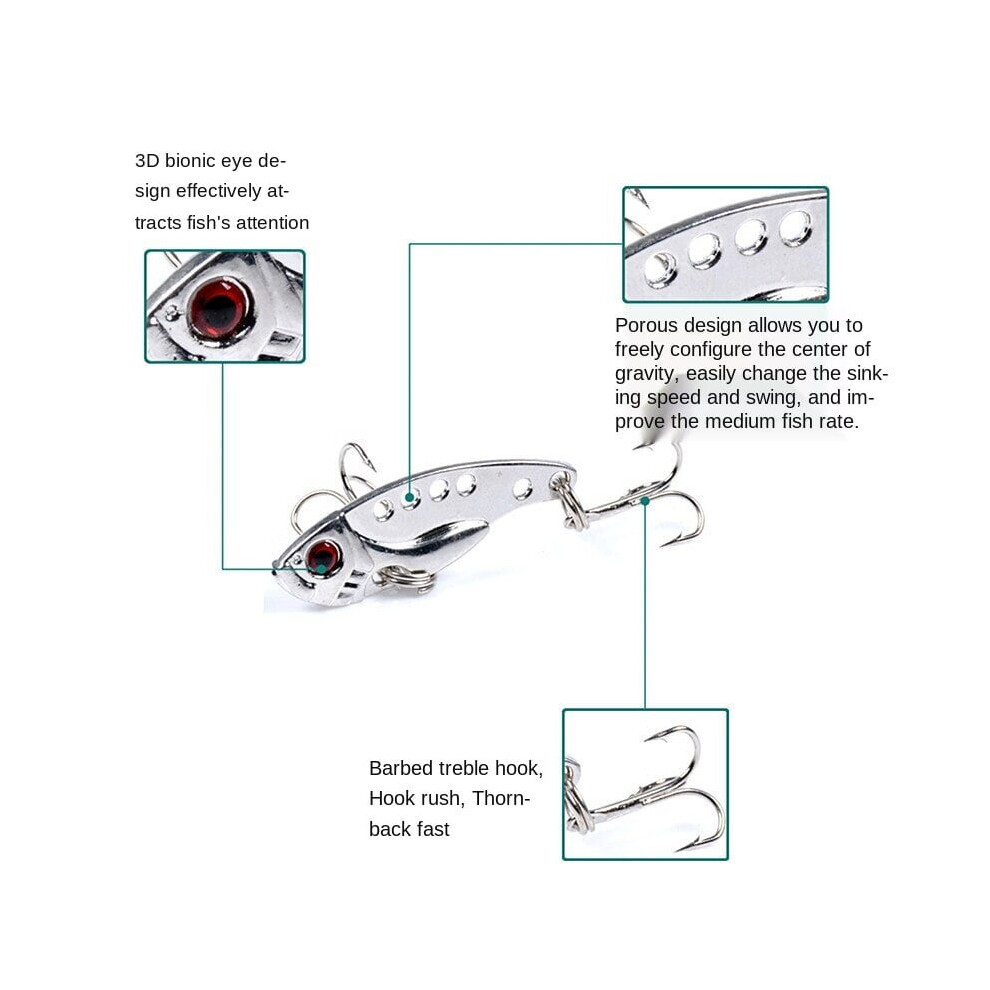 3D bionic eye design effectively attracts fish's attention

Porous design allows you to freely configure the center of gravity, easily change the sinking speed and swing, and improve the medium fish rate.

Barbed treble hook, Hook rush, Thornback fast